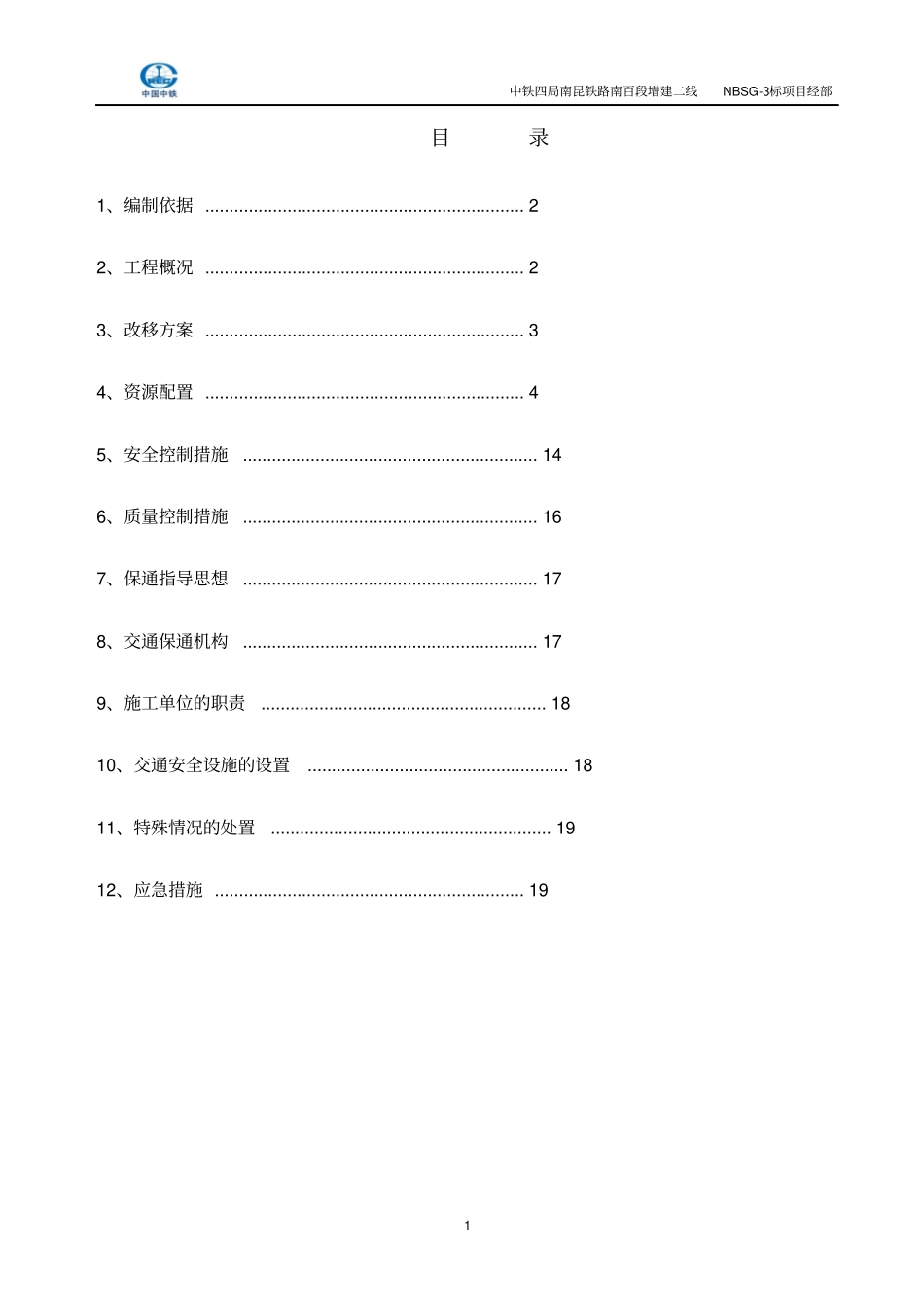 中国中铁

中铁四局南昆铁路南百段增建二线 NBSG-3标项目经部

目 录

1、编制依据 2

2、工程概况 2

3、改移方案 3

4、资源配置 4

5、安全控制措施 14

6、质量控制措施 16

7、保通指导思想 17

8、交通保通机构 17

9、施工单位的职责 18

10、交通安全设施的设置 18

11、特殊情况的处置 19

12、应急措施 19

1